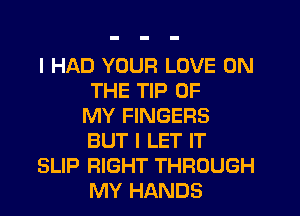 - - -
I HAD YOUR LOVE ON THE TIP OF MY FINGERS BUT I LET IT SLIP RIGHT THROUGH MY HANDS